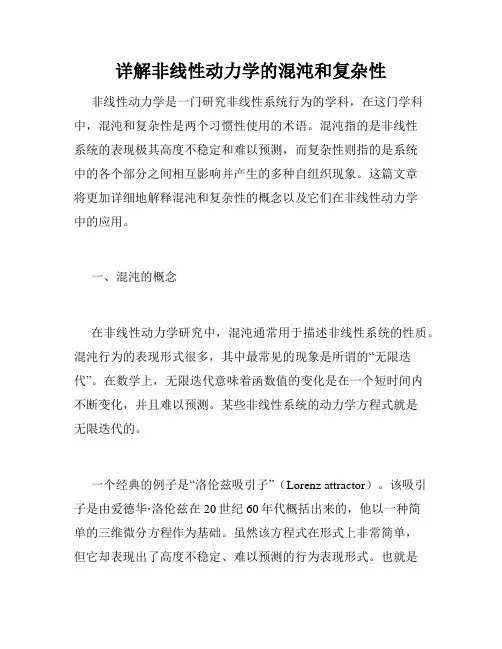 详解非线性动力学的混沌和复杂性

非线性动力学是一门研究非线性系统行为的学科，在这门学科中，混沌和复杂性是两个习惯性使用的术语。混沌指的是非线性系统的表现极其高度不稳定和难以预测，而复杂性则指的是系统中的各个部分之间相互影响并产生的多种自组织现象。这篇文章将更加详细地解释混沌和复杂性的概念以及它们在非线性动力学中的应用。

一、混沌的概念

在非线性动力学研究中，混沌通常用于描述非线性系统的性质。混沌行为的表现形式很多，其中最常见的现象是所谓的“无限迭代”。在数学上，无限迭代意味着函数值的变化是在一个短时间内不断变化，并且难以预测。某些非线性系统的动力学方程式就是无限迭代的。

一个经典的例子是“洛伦兹吸引子”（Lorenz attractor）。该吸引子是由爱德华·洛伦兹在20世纪60年代概括出来的，他以一种简单的三维微分方程作为基础。虽然该方程式在形式上非常简单，但它却表现出了高度不稳定、难以预测的行为表现形式。也就是